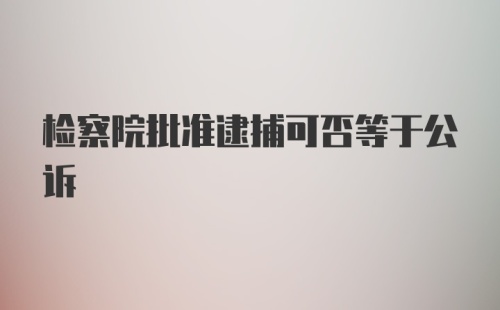 检察院批准逮捕可否等于公诉